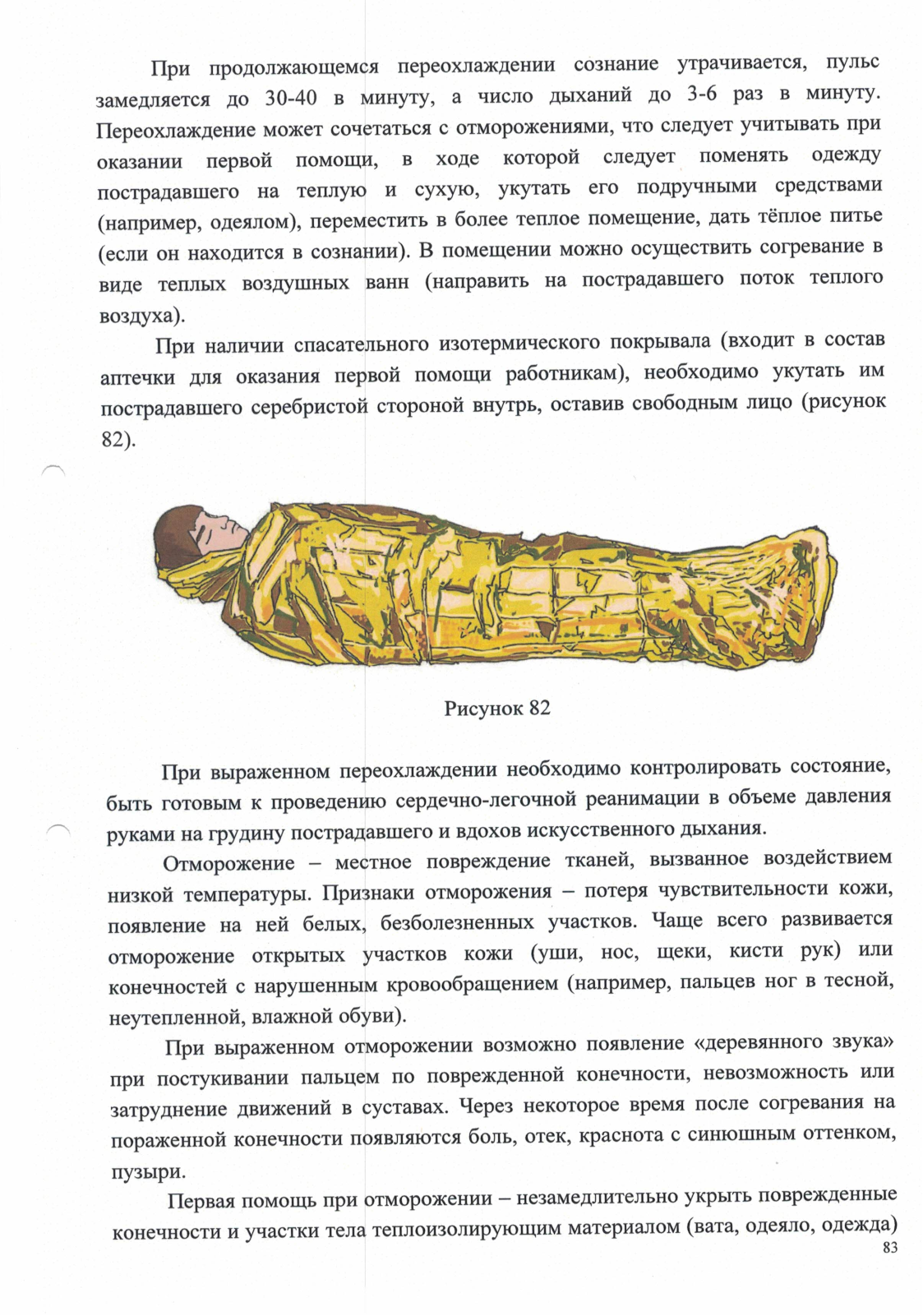 При продолжающемся переохлаждении сознание утрачивается, пульс замедляется до 30-40 в минуту, а число дыханий до 3-6 раз в минуту. Переохлаждение может сочетаться с отморожениями, что следует учитывать при оказании первой помощи, в ходе которой следует поменять одежду пострадавшего на теплую и сухую, укутать его подручными средствами (например, одеялом), переместить в более теплое помещение, дать тёплое питье (если он находится в сознании). В помещении можно осуществить согревание в виде теплых воздушных ванн (направить на пострадавшего поток теплого воздуха).

При наличии спасательного изотермического покрывала (входит в состав аптечки для оказания первой помощи работникам), необходимо укутать им пострадавшего серебристой стороной внутрь, оставив свободным лицо (рисунок 82).

Рисунок 82

При выраженном переохлаждении необходимо контролировать состояние, быть готовым к проведению сердечно-легочной реанимации в объеме давления руками на грудину пострадавшего и вдохов искусственного дыхания.

Отморожение – местное повреждение тканей, вызванное воздействием низкой температуры. Признаки отморожения – потеря чувствительности кожи, появление на ней белых, безболезненных участков. Чаще всего развивается отморожение открытых участков кожи (уши, нос, щеки, кисти рук) или конечностей с нарушенным кровообращением (например, пальцев ног в тесной, неутепленной, влажной обуви).

При выраженном отморожении возможно появление «деревянного звука» при постукивании пальцем по поврежденной конечности, невозможность или затруднение движений в суставах. Через некоторое время после согревания на пораженной конечности появляются боль, отек, краснота с синюшным оттенком, пузыри.

Первая помощь при отморожении – незамедлительно укрыть поврежденные конечности и участки тела теплоизолирующим материалом (вата, одеяло, одежда)

83